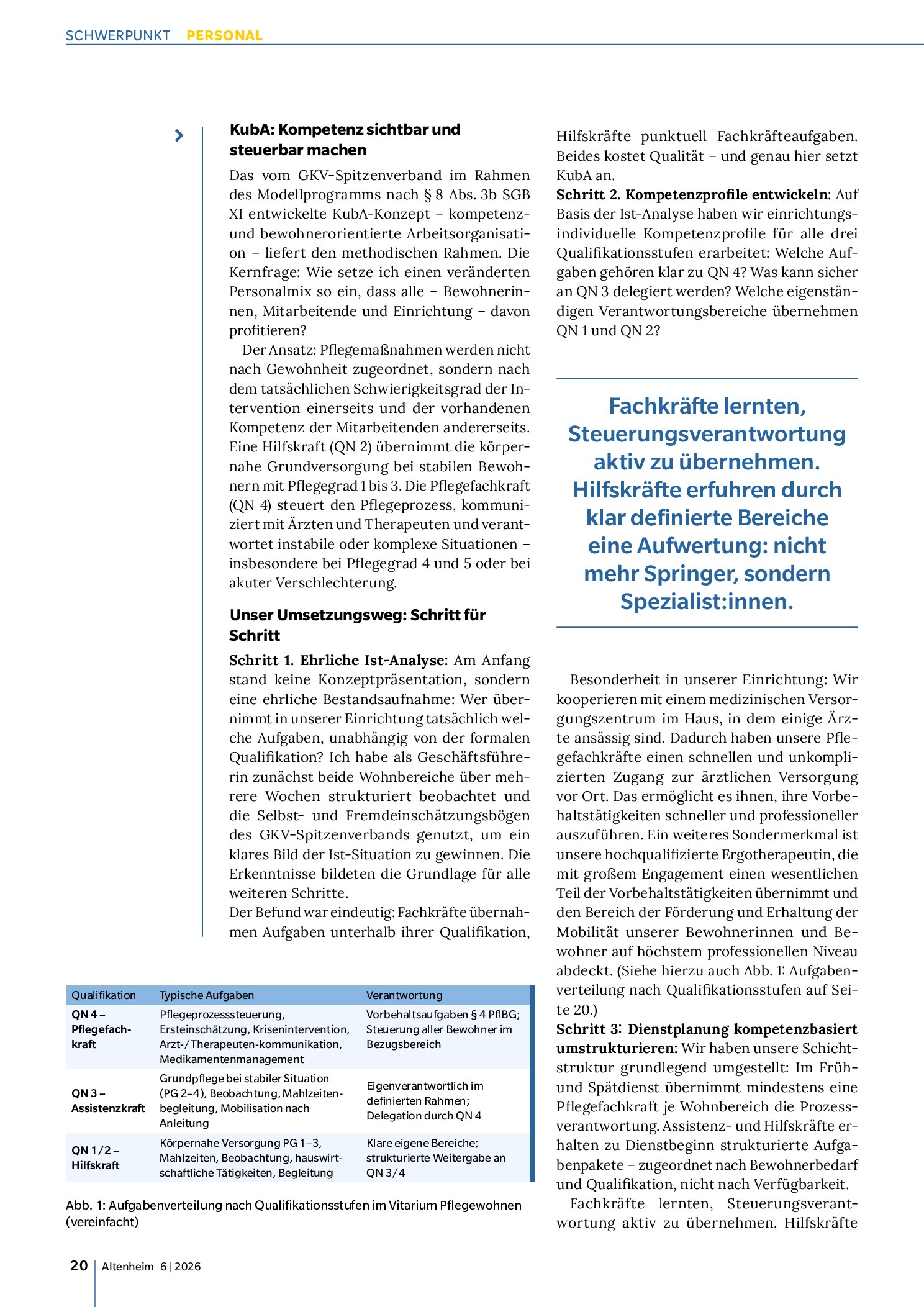 SCHWERPUNKT PERSONAL

KubA: Kompetenz sichtbar und steuerbar machen

Das vom GKV-Spitzenverband im Rahmen des Modellprogramms nach § 8 Abs. 3b SGB XI entwickelte KubA-Konzept – kompetenz- und bewohnerorientierte Arbeitsorganisation – liefert den methodischen Rahmen. Die Kernfrage: Wie setze ich einen veränderten Personalmix so ein, dass alle – Bewohnerinnen, Mitarbeitende und Einrichtung – davon profitieren?

Der Ansatz: Pflegemaßnahmen werden nicht nach Gewohnheit zugeordnet, sondern nach dem tatsächlichen Schwierigkeitsgrad der Intervention einerseits und der vorhandenen Kompetenz der Mitarbeitenden andererseits. Eine Hilfskraft (QN 2) übernimmt die körpernahe Grundversorgung bei stabilen Bewohnern mit Pflegegrad 1 bis 3. Die Pflegefachkraft (QN 4) steuert den Pflegeprozess, kommuniziert mit Ärzten und Therapeuten und verantwortet instabile oder komplexe Situationen – insbesondere bei Pflegegrad 4 und 5 oder bei akuter Verschlechterung.

Unser Umsetzungsweg: Schritt für Schritt

Schritt 1. Ehrliche Ist-Analyse: Am Anfang stand keine Konzeptpräsentation, sondern eine ehrliche Bestandsaufnahme: Wer übernimmt in unserer Einrichtung tatsächlich welche Aufgaben, unabhängig von der formalen Qualifikation? Ich habe als Geschäftsführerin zunächst beide Wohnbereiche über mehrere Wochen strukturiert beobachtet und die Selbst- und Fremdeinschätzungsbögen des GKV-Spitzenverbands genutzt, um ein klares Bild der Ist-Situation zu gewinnen. Die Erkenntnisse bildeten die Grundlage für alle weiteren Schritte.

Der Befund war eindeutig: Fachkräfte übernahmen Aufgaben unterhalb ihrer Qualifikation, Hilfskräfte punktuell Fachkräfteaufgaben. Beides kostet Qualität – und genau hier setzt KubA an.

Schritt 2. Kompetenzprofile entwickeln: Auf Basis der Ist-Analyse haben wir einrichtungsindividuelle Kompetenzprofile für alle drei Qualifikationsstufen erarbeitet: Welche Aufgaben gehören klar zu QN 4? Was kann sicher an QN 3 delegiert werden? Welche eigenständigen Verantwortungsbereiche übernehmen QN 1 und QN 2?

Fachkräfte lernten, Steuerungsverantwortung aktiv zu übernehmen. Hilfskräfte erfuhren durch klar definierte Bereiche eine Aufwertung: nicht mehr Springer, sondern Spezialist:innen.

Besonderheit in unserer Einrichtung: Wir kooperieren mit einem medizinischen Versorgungszentrum im Haus, in dem einige Ärzte ansässig sind. Dadurch haben unsere Pflegefachkräfte einen schnellen und unkomplizierten Zugang zur ärztlichen Versorgung vor Ort. Das ermöglicht es ihnen, ihre Vorbehaltstätigkeiten schneller und professioneller auszuführen. Ein weiteres Sondermerkmal ist unsere hochqualifizierte Ergotherapeutin, die mit großem Engagement einen wesentlichen Teil der Vorbehaltstätigkeiten übernimmt und den Bereich der Förderung und Erhaltung der Mobilität unserer Bewohnerinnen und Bewohner auf höchstem professionellen Niveau abdeckt. (Siehe hierzu auch Abb. 1: Aufgabenverteilung nach Qualifikationsstufen auf Seite 20.)

Schritt 3: Dienstplanung kompetenzbasiert umstrukturieren: Wir haben unsere Schichtstruktur grundlegend umgestellt: Im Früh- und Spätdienst übernimmt mindestens eine Pflegefachkraft je Wohnbereich die Prozessverantwortung. Assistenz- und Hilfskräfte erhalten zu Dienstbeginn strukturierte Aufgabenpakete – zugeordnet nach Bewohnerbedarf und Qualifikation, nicht nach Verfügbarkeit.

Fachkräfte lernten, Steuerungsverantwortung aktiv zu übernehmen. Hilfskräfte

| Qualifikation | Typische Aufgaben | Verantwortung |
|---|---|---|
| QN 4 – Pflegefachkraft | Pflegeprozesssteuerung, Ersteinschätzung, Krisenintervention, Arzt-/Therapeuten-kommunikation, Medikamentenmanagement | Vorbehaltsaufgaben § 4 PflBG; Steuerung aller Bewohner im Bezugsbereich |
| QN 3 – Assistenzkraft | Grundpflege bei stabiler Situation (PG 2–4), Beobachtung, Mahlzeitenbegleitung, Mobilisation nach Anleitung | Eigenverantwortlich im definierten Rahmen; Delegation durch QN 4 |
| QN 1/2 – Hilfskraft | Körpernahe Versorgung PG 1–3, Mahlzeiten, Beobachtung, hauswirtschaftliche Tätigkeiten, Begleitung | Klare eigene Bereiche; strukturierte Weitergabe an QN 3/4 |

Abb. 1: Aufgabenverteilung nach Qualifikationsstufen im Vitarium Pflegewohnen (vereinfacht)

20 Altenheim 6 | 2026